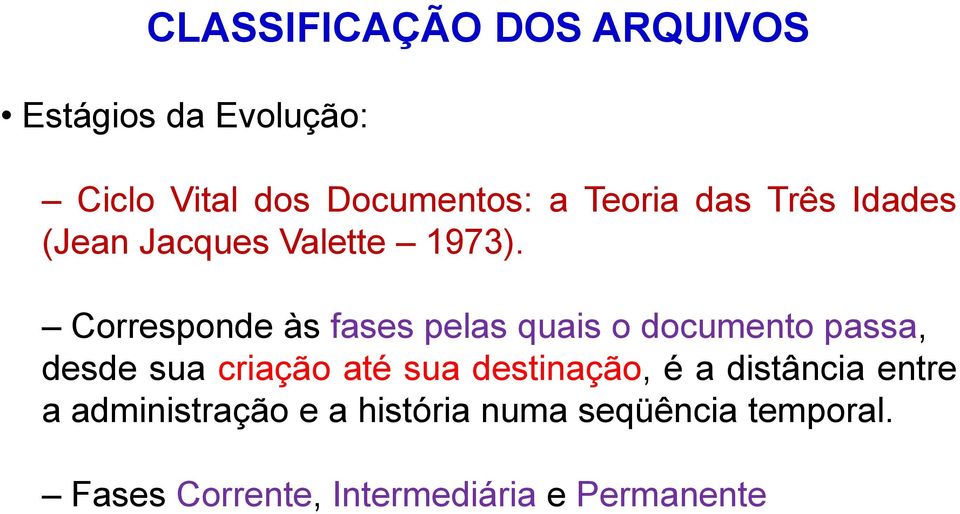 CLASSIFICAÇÃO DOS ARQUIVOS

• Estágios da Evolução:

– Ciclo Vital dos Documentos: a Teoria das Três Idades (Jean Jacques Valette – 1973).

– Corresponde às fases pelas quais o documento passa, desde sua criação até sua destinação, é a distância entre a administração e a história numa seqüência temporal.

– Fases Corrente, Intermediária e Permanente